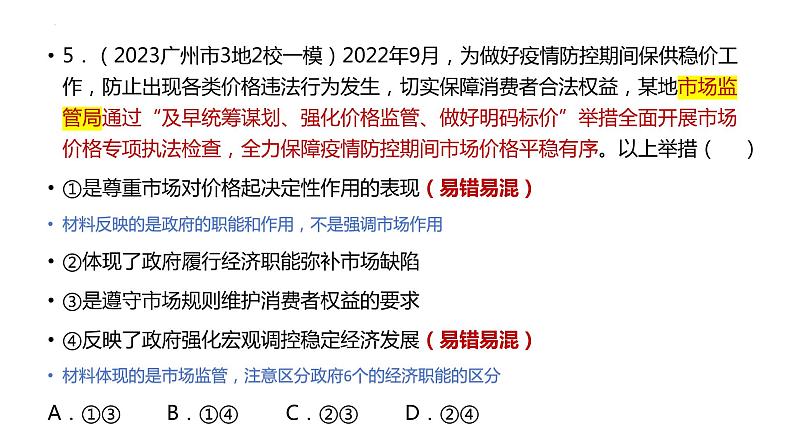 • 5．（2023广州市3地2校一模）2022年9月，为做好疫情防控期间保供稳价工作，防止出现各类价格违法行为发生，切实保障消费者合法权益，某地市场监管局通过“及早统筹谋划、强化价格监管、做好明码标价”举措全面开展市场价格专项执法检查，全力保障疫情防控期间市场价格平稳有序。以上举措（　　）

• ①是尊重市场对价格起决定性作用的表现（易错易混）

• 材料反映的是政府的职能和作用，不是强调市场作用

• ②体现了政府履行经济职能弥补市场缺陷

• ③是遵守市场规则维护消费者权益的要求

• ④反映了政府强化宏观调控稳定经济发展（易错易混）

• 材料体现的是市场监管，注意区分政府6个的经济职能的区分

A．①③　　B．①④　　C．②③　　D．②④